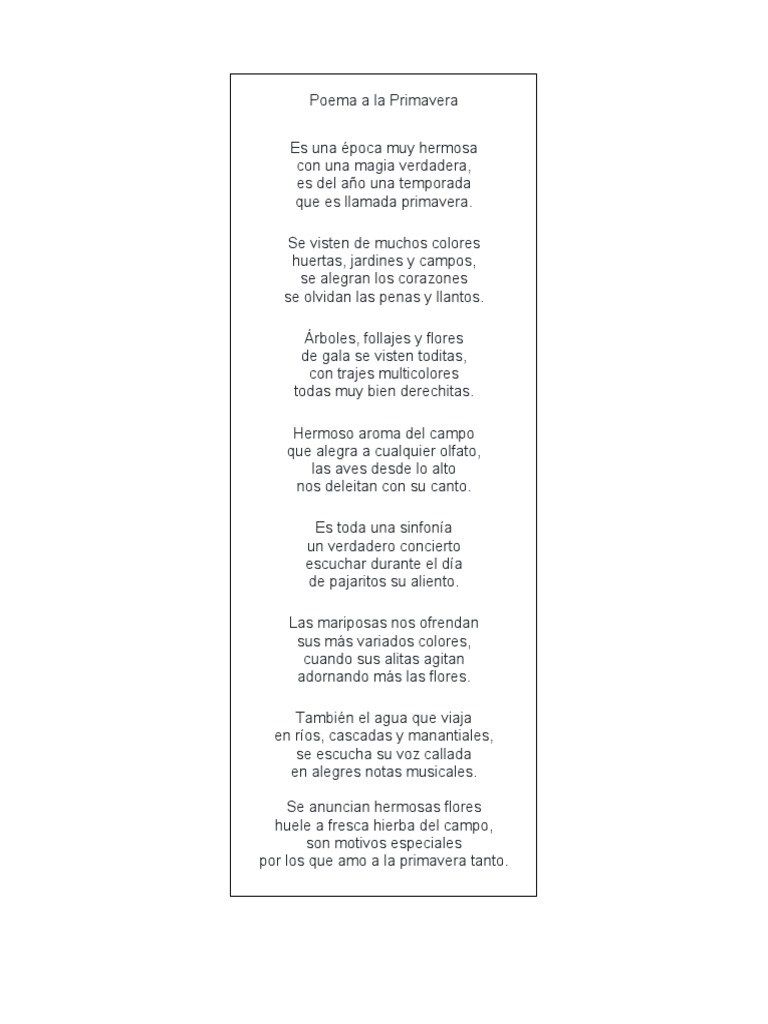 Poema a la Primavera

Es una época muy hermosa
con una magia verdadera,
es del año una temporada
que es llamada primavera.

Se visten de muchos colores
huertas, jardines y campos,
se alegran los corazones
se olvidan las penas y llantos.

Árboles, follajes y flores
de gala se visten toditas,
con trajes multicolores
todas muy bien derechitas.

Hermoso aroma del campo
que alegra a cualquier olfato,
las aves desde lo alto
nos deleitan con su canto.

Es toda una sinfonía
un verdadero concierto
escuchar durante el día
de pajaritos su aliento.

Las mariposas nos ofrendan
sus más variados colores,
cuando sus alitas agitan
adornando más las flores.

También el agua que viaja
en ríos, cascadas y manantiales,
se escucha su voz callada
en alegres notas musicales.

Se anuncian hermosas flores
huele a fresca hierba del campo,
son motivos especiales
por los que amo a la primavera tanto.